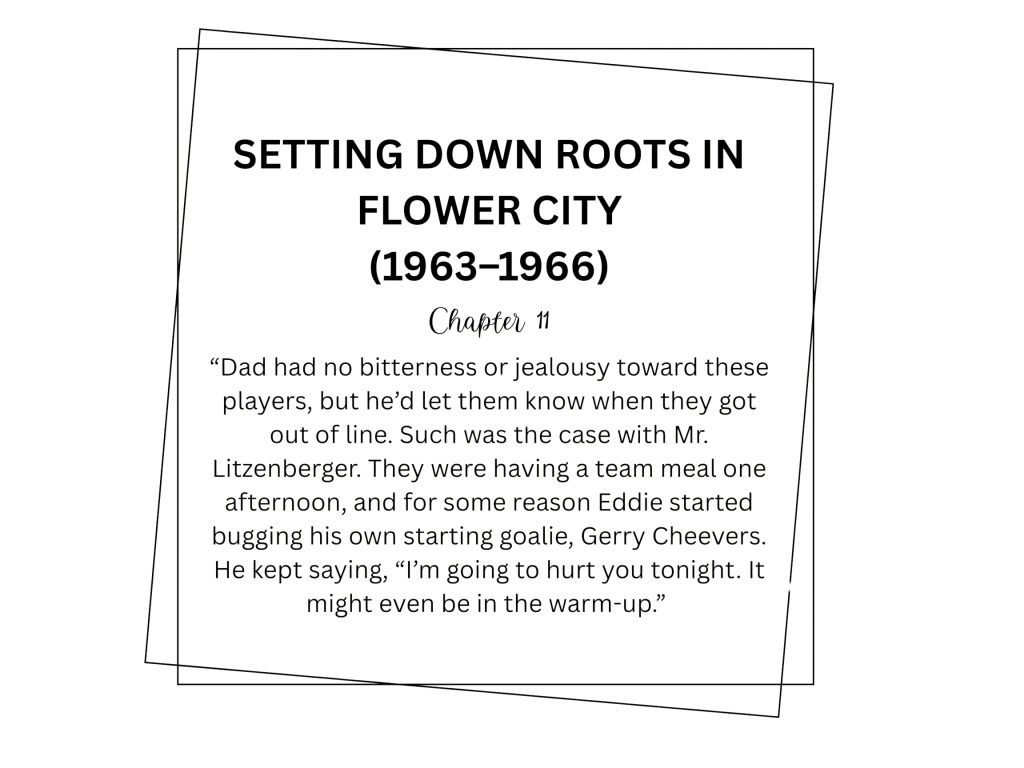 SETTING DOWN ROOTS IN
FLOWER CITY
(1963–1966)

Chapter 11

"Dad had no bitterness or jealousy toward these players, but he'd let them know when they got out of line. Such was the case with Mr. Litzenberger. They were having a team meal one afternoon, and for some reason Eddie started bugging his own starting goalie, Gerry Cheevers. He kept saying, "I'm going to hurt you tonight. It might even be in the warm-up."